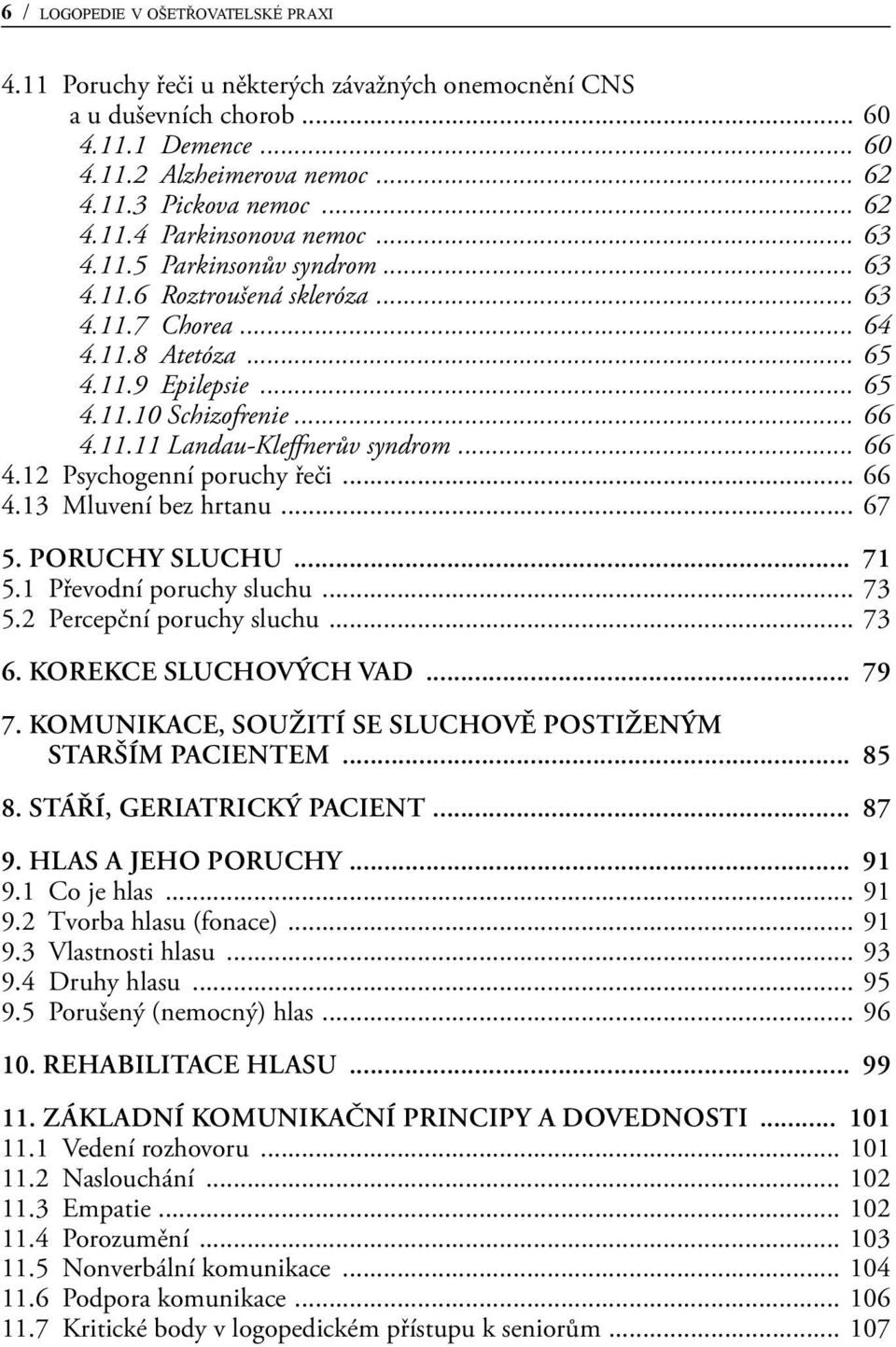 6 / LOGOPEDIE V OŠETŘOVATELSKÉ PRAXI

4.11 Poruchy řeči u některých závažných onemocnění CNS a u duševních chorob ... 60
4.11.1 Demence ... 60
4.11.2 Alzheimerova nemoc ... 62
4.11.3 Pickova nemoc ... 62
4.11.4 Parkinsonova nemoc ... 63
4.11.5 Parkinsonův syndrom ... 63
4.11.6 Roztroušená skleróza ... 63
4.11.7 Chorea ... 64
4.11.8 Atetóza ... 65
4.11.9 Epilepsie ... 65
4.11.10 Schizofrenie ... 66
4.11.11 Landau-Kleffnerův syndrom ... 66
4.12 Psychogenní poruchy řeči ... 66
4.13 Mluvení bez hrtanu ... 67

5. PORUCHY SLUCHU ... 71
5.1 Převodní poruchy sluchu ... 73
5.2 Percepční poruchy sluchu ... 73

6. KOREKCE SLUCHOVÝCH VAD ... 79

7. KOMUNIKACE, SOUŽITÍ SE SLUCHOVĚ POSTIŽENÝM STARŠÍM PACIENTEM ... 85

8. STÁŘÍ, GERIATRICKÝ PACIENT ... 87

9. HLAS A JEHO PORUCHY ... 91
9.1 Co je hlas ... 91
9.2 Tvorba hlasu (fonace) ... 91
9.3 Vlastnosti hlasu ... 93
9.4 Druhy hlasu ... 95
9.5 Porušený (nemocný) hlas ... 96

10. REHABILITACE HLASU ... 99

11. ZÁKLADNÍ KOMUNIKAČNÍ PRINCIPY A DOVEDNOSTI ... 101
11.1 Vedení rozhovoru ... 101
11.2 Naslouchání ... 102
11.3 Empatie ... 102
11.4 Porozumění ... 103
11.5 Nonverbální komunikace ... 104
11.6 Podpora komunikace ... 106
11.7 Kritické body v logopedickém přístupu k seniorům ... 107